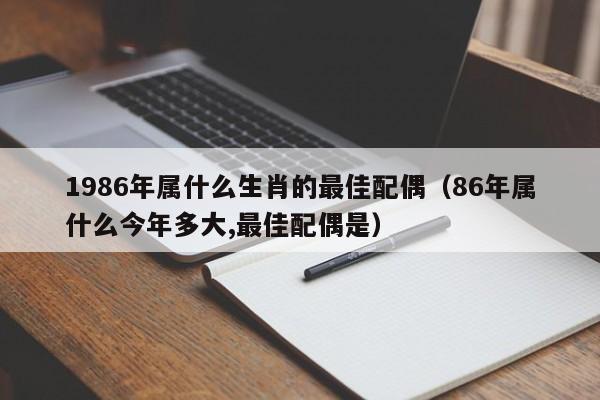 1986年属什么生肖的最佳配偶（86年属什么今年多大,最佳配偶是）